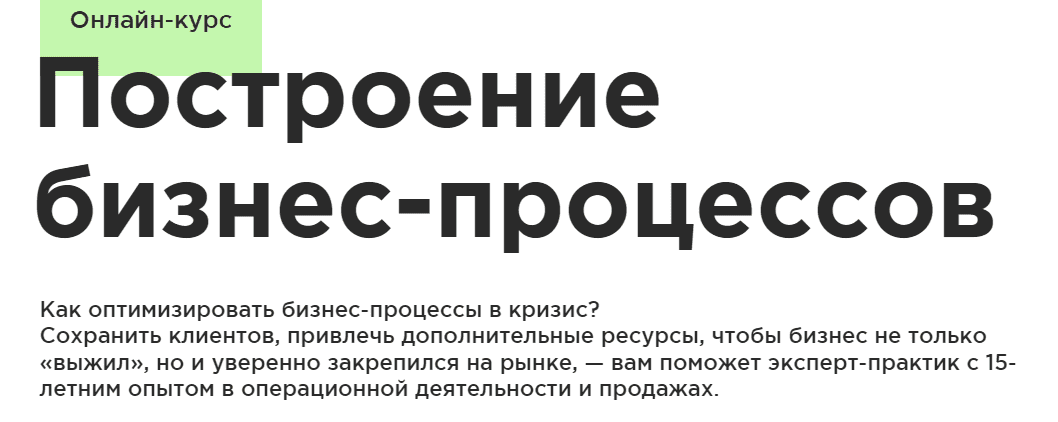 Онлайн-курс

Построение бизнес-процессов

Как оптимизировать бизнес-процессы в кризис?
Сохранить клиентов, привлечь дополнительные ресурсы, чтобы бизнес не только «выжил», но и уверенно закрепился на рынке, — вам поможет эксперт-практик с 15-летним опытом в операционной деятельности и продажах.